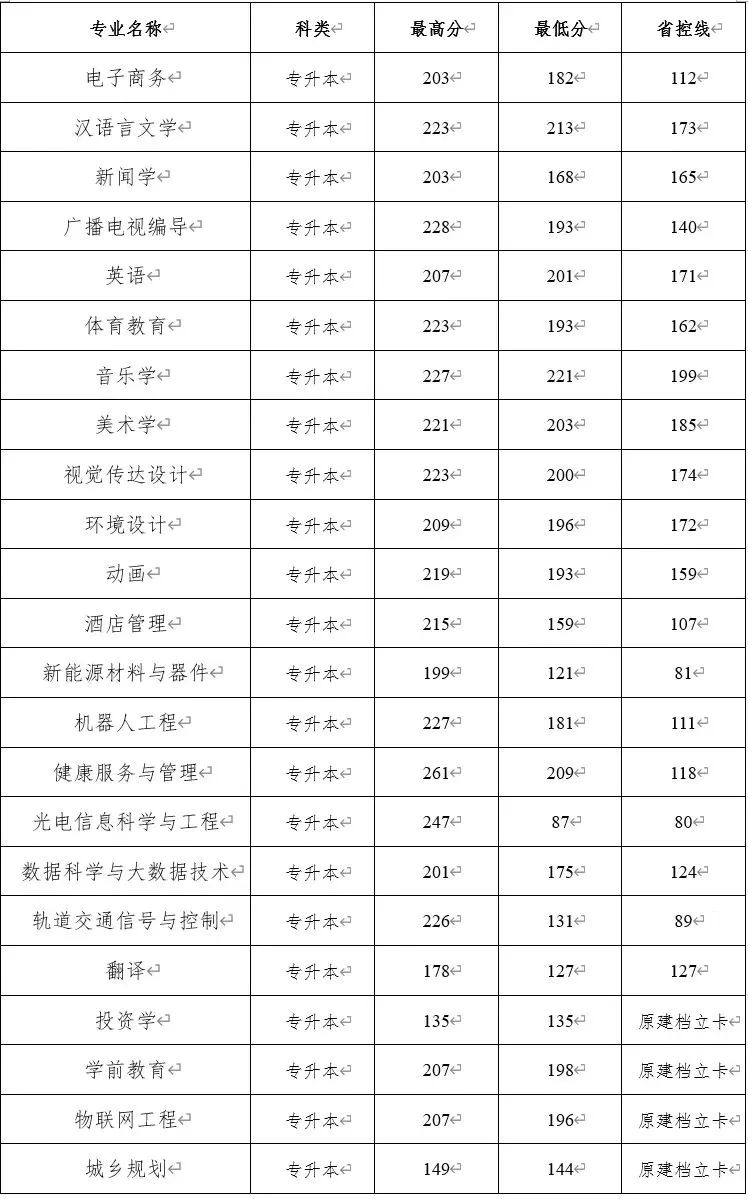 | 专业名称 | 科类 | 最高分 | 最低分 | 省控线 |
|---|---|---|---|---|
| 电子商务 | 专升本 | 203 | 182 | 112 |
| 汉语言文学 | 专升本 | 223 | 213 | 173 |
| 新闻学 | 专升本 | 203 | 168 | 165 |
| 广播电视编导 | 专升本 | 228 | 193 | 140 |
| 英语 | 专升本 | 207 | 201 | 171 |
| 体育教育 | 专升本 | 223 | 193 | 162 |
| 音乐学 | 专升本 | 227 | 221 | 199 |
| 美术学 | 专升本 | 221 | 203 | 185 |
| 视觉传达设计 | 专升本 | 223 | 200 | 174 |
| 环境设计 | 专升本 | 209 | 196 | 172 |
| 动画 | 专升本 | 219 | 193 | 159 |
| 酒店管理 | 专升本 | 215 | 159 | 107 |
| 新能源材料与器件 | 专升本 | 199 | 121 | 81 |
| 机器人工程 | 专升本 | 227 | 181 | 111 |
| 健康服务与管理 | 专升本 | 261 | 209 | 118 |
| 光电信息科学与工程 | 专升本 | 247 | 87 | 80 |
| 数据科学与大数据技术 | 专升本 | 201 | 175 | 124 |
| 轨道交通信号与控制 | 专升本 | 226 | 131 | 89 |
| 翻译 | 专升本 | 178 | 127 | 127 |
| 投资学 | 专升本 | 135 | 135 | 原建档立卡 |
| 学前教育 | 专升本 | 207 | 198 | 原建档立卡 |
| 物联网工程 | 专升本 | 207 | 196 | 原建档立卡 |
| 城乡规划 | 专升本 | 149 | 144 | 原建档立卡 |